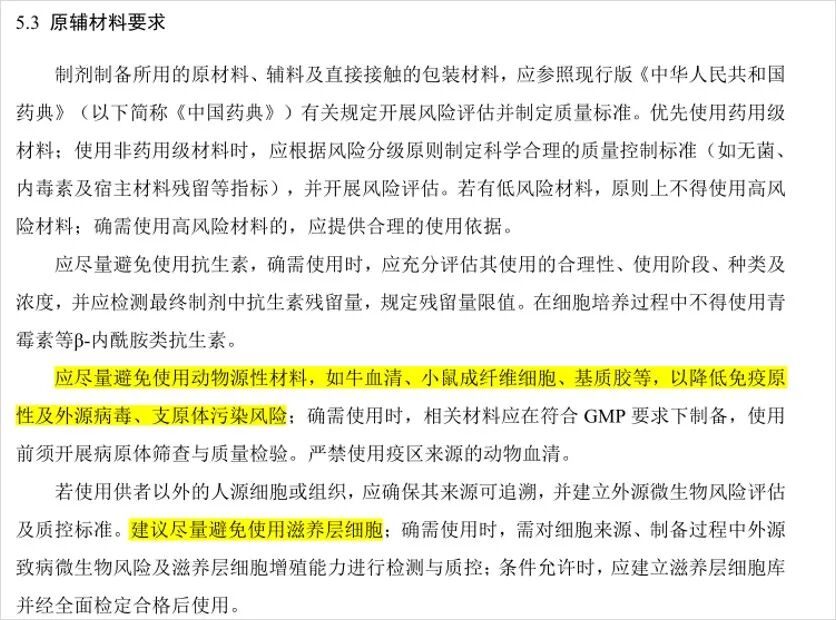 5.3 原辅材料要求

制剂制备所用的原材料、辅料及直接接触的包装材料，应参照现行版《中华人民共和国药典》（以下简称《中国药典》）有关规定开展风险评估并制定质量标准。优先使用药用级材料；使用非药用级材料时，应根据风险分级原则制定科学合理的质量控制标准（如无菌、内毒素及宿主材料残留等指标），并开展风险评估。若有低风险材料，原则上不得使用高风险材料；确需使用高风险材料的，应提供合理的使用依据。

应尽量避免使用抗生素，确需使用时，应充分评估其使用的合理性、使用阶段、种类及浓度，并应检测最终制剂中抗生素残留量，规定残留量限值。在细胞培养过程中不得使用青霉素等β-内酰胺类抗生素。

应尽量避免使用动物源性材料，如牛血清、小鼠成纤维细胞、基质胶等，以降低免疫原性及外源病毒、支原体污染风险；确需使用时，相关材料应在符合 GMP 要求下制备，使用前须开展病原体筛查与质量检验。严禁使用疫区来源的动物血清。

若使用供者以外的人源细胞或组织，应确保其来源可追溯，并建立外源微生物风险评估及质控标准。建议尽量避免使用滋养层细胞；确需使用时，需对细胞来源、制备过程中外源致病微生物风险及滋养层细胞增殖能力进行检测与质控；条件允许时，应建立滋养层细胞库并经全面检定合格后使用。